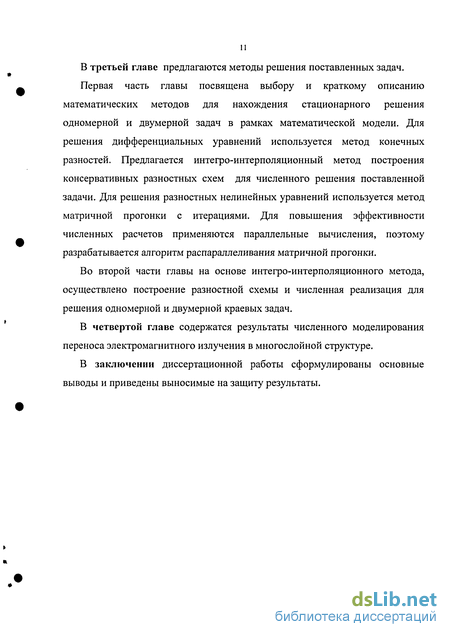 11

В третьей главе предлагаются методы решения поставленных задач.

Первая часть главы посвящена выбору и краткому описанию математических методов для нахождения стационарного решения одномерной и двумерной задач в рамках математической модели. Для решения дифференциальных уравнений используется метод конечных разностей. Предлагается интегро-интерполяционный метод построения консервативных разностных схем для численного решения поставленной задачи. Для решения разностных нелинейных уравнений используется метод матричной прогонки с итерациями. Для повышения эффективности численных расчетов применяются параллельные вычисления, поэтому разрабатывается алгоритм распараллеливания матричной прогонки.

Во второй части главы на основе интегро-интерполяционного метода, осуществлено построение разностной схемы и численная реализация для решения одномерной и двумерной краевых задач.

В четвертой главе содержатся результаты численного моделирования переноса электромагнитного излучения в многослойной структуре.

В заключении диссертационной работы сформулированы основные выводы и приведены выносимые на защиту результаты.

dsLib.net
библиотека диссертаций